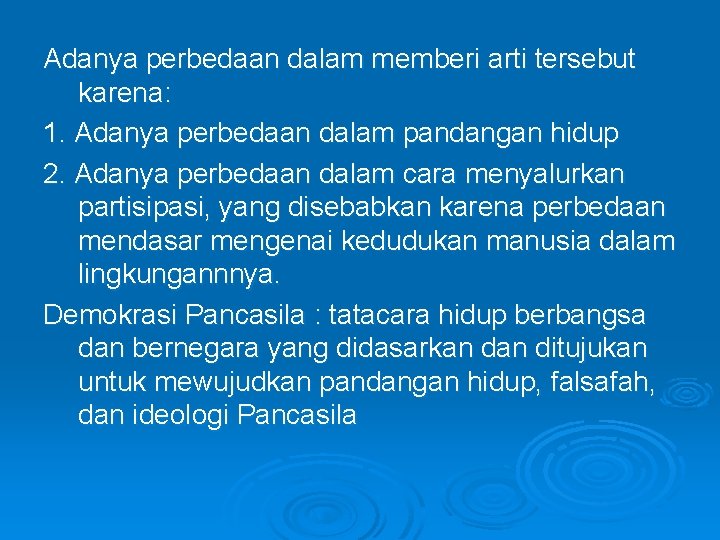 Adanya perbedaan dalam memberi arti tersebut karena:

1. Adanya perbedaan dalam pandangan hidup

2. Adanya perbedaan dalam cara menyalurkan partisipasi, yang disebabkan karena perbedaan mendasar mengenai kedudukan manusia dalam lingkungannnya.

Demokrasi Pancasila : tatacara hidup berbangsa dan bernegara yang didasarkan dan ditujukan untuk mewujudkan pandangan hidup, falsafah, dan ideologi Pancasila